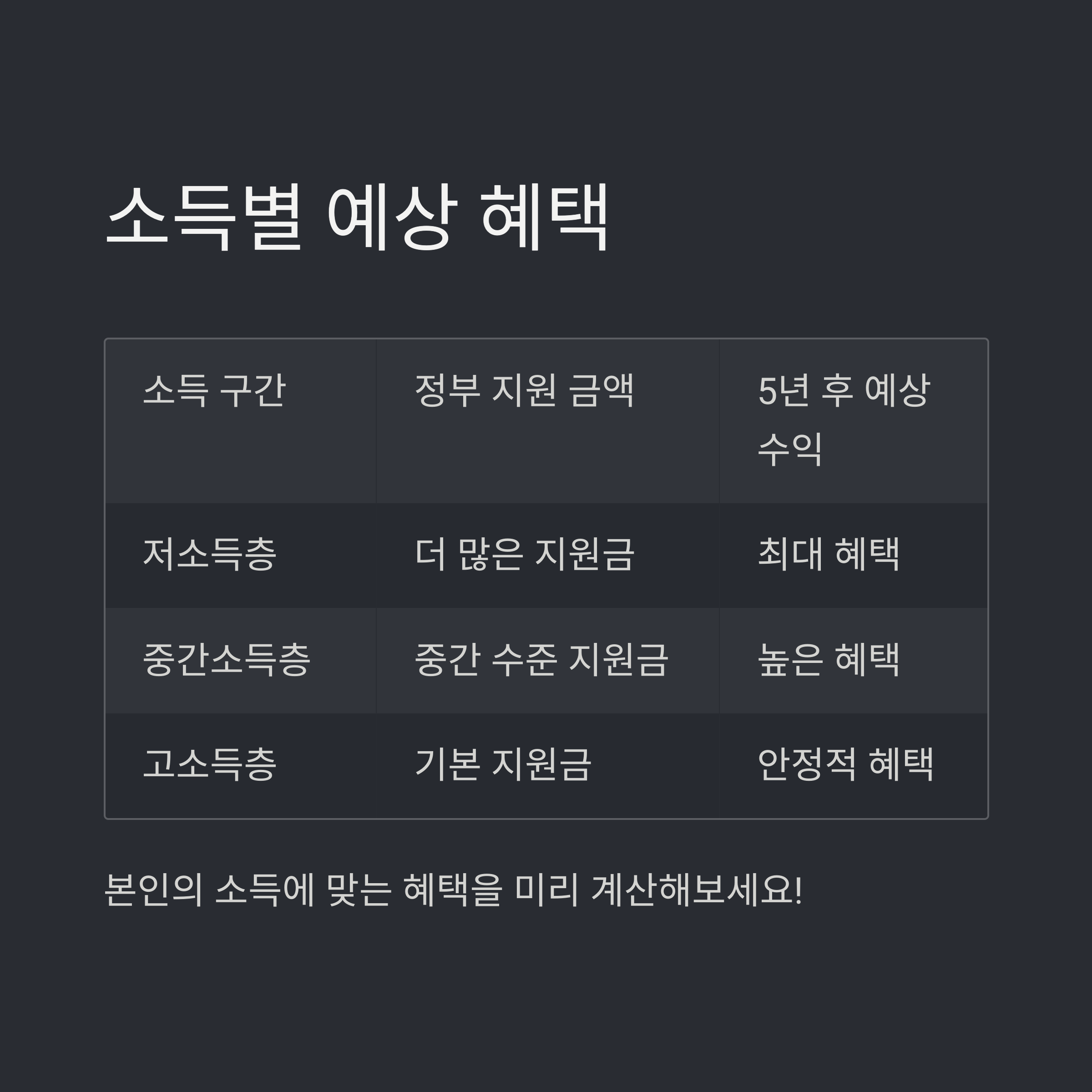 소득별 예상 혜택

| 소득 구간 | 정부 지원 금액 | 5년 후 예상 수익 |
|---|---|---|
| 저소득층 | 더 많은 지원금 | 최대 혜택 |
| 중간소득층 | 중간 수준 지원금 | 높은 혜택 |
| 고소득층 | 기본 지원금 | 안정적 혜택 |

본인의 소득에 맞는 혜택을 미리 계산해보세요!